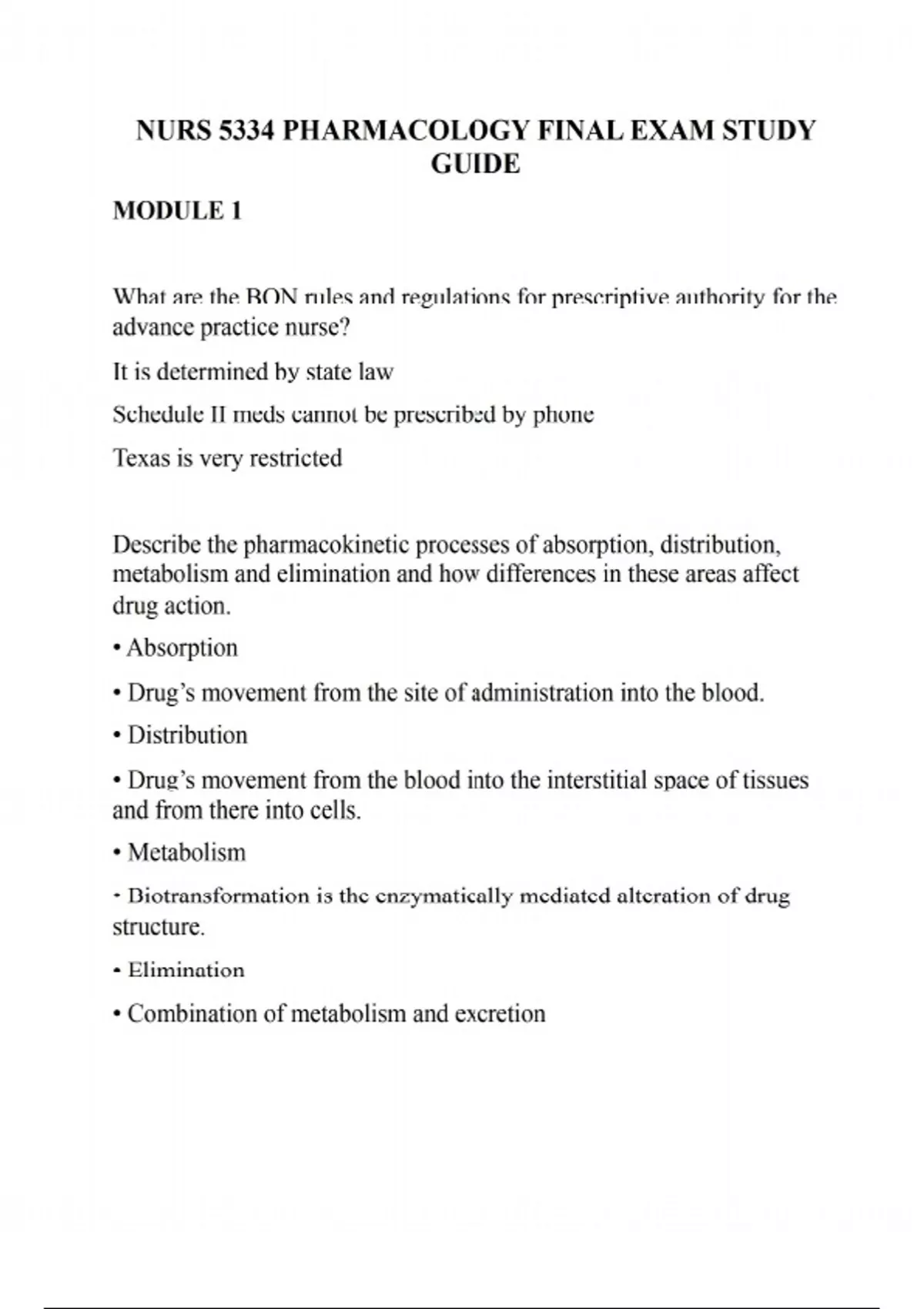 NURS 5334 PHARMACOLOGY FINAL EXAM STUDY GUIDE

MODULE 1

What are the BON rules and regulations for prescriptive authority for the advance practice nurse?

It is determined by state law

Schedule II meds cannot be prescribed by phone

Texas is very restricted

Describe the pharmacokinetic processes of absorption, distribution, metabolism and elimination and how differences in these areas affect drug action.

• Absorption

• Drug's movement from the site of administration into the blood.

• Distribution

• Drug's movement from the blood into the interstitial space of tissues and from there into cells.

• Metabolism

• Biotransformation is the enzymatically mediated alteration of drug structure.

• Elimination

• Combination of metabolism and excretion